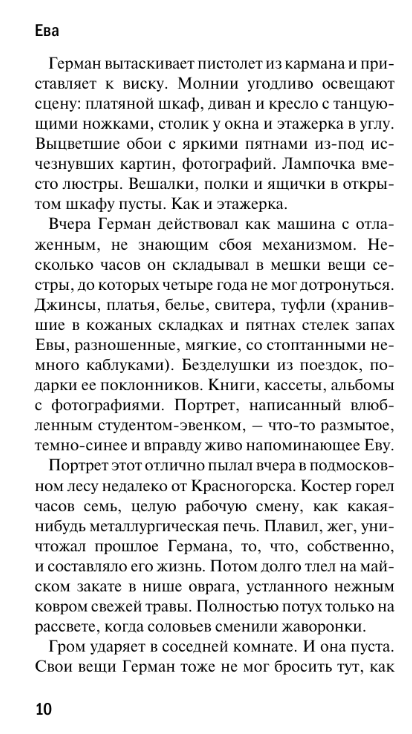 Ева

Герман вытаскивает пистолет из кармана и приставляет к виску. Молнии угодливо освещают сцену: платяной шкаф, диван и кресло с танцующими ножками, столик у окна и этажерка в углу. Выцветшие обои с яркими пятнами из-под исчезнувших картин, фотографий. Лампочка вместо люстры. Вешалки, полки и ящички в открытом шкафу пусты. Как и этажерка.

Вчера Герман действовал как машина с отлаженным, не знающим сбоя механизмом. Несколько часов он складывал в мешки вещи сестры, до которых четыре года не мог дотронуться. Джинсы, платья, белье, свитера, туфли (хранившие в кожаных складках и пятнах стелек запах Евы, разношенные, мягкие, со стоптанными немного каблуками). Безделушки из поездок, подарки ее поклонников. Книги, кассеты, альбомы с фотографиями. Портрет, написанный влюбленным студентом-эвенком, — что-то размытое, темно-синее и вправду живо напоминающее Еву.

Портрет этот отлично пылал вчера в подмосковном лесу недалеко от Красногорска. Костер горел часов семь, целую рабочую смену, как какая-нибудь металлургическая печь. Плавил, жег, уничтожал прошлое Германа, то, что, собственно, и составляло его жизнь. Потом долго тлел на майском закате в нише оврага, устланного нежным ковром свежей травы. Полностью потух только на рассвете, когда соловьев сменили жаворонки.

Гром ударяет в соседней комнате. И она пуста. Свои вещи Герман тоже не мог бросить тут, как

10